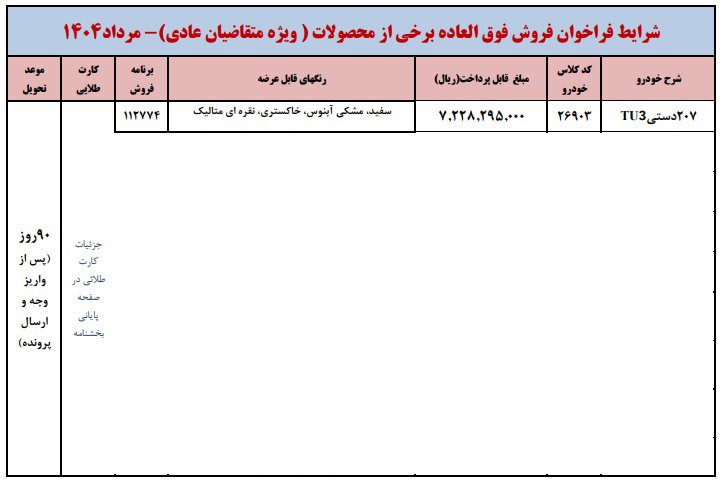 شرایط فراخوان فروش فوق العاده برخی از محصولات ( ویژه متقاضیان عادی)– مرداد۱۴۰۴

| شرح خودرو | کد کلاس خودرو | مبلغ قابل پرداخت(ریال) | رنگهای قابل عرضه | برنامه فروش | کارت طلایی | موعد تحویل |
|---|---|---|---|---|---|---|
| ۲۰۷دستیTU3 | ۲۶۹۰۳ | ۷,۲۲۸,۲۹۵,۰۰۰ | سفید، مشکی آبنوس، خاکستری، نقره ای متالیک | ۱۱۲۷۷۴ | جزئیات کارت طلائی در صفحه پایانی بخشنامه | ۹۰روز (پس از واریز وجه و ارسال پرونده) |